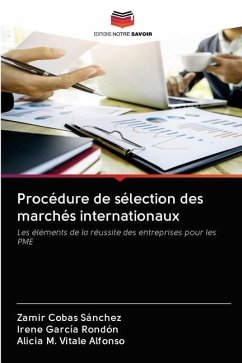 EDITIONS NOTRE SAVOIR

Procédure de sélection des marchés internationaux

Les éléments de la réussite des entreprises pour les PME

Zamir Cobas Sánchez
Irene García Rondón
Alicia M. Vitale Alfonso